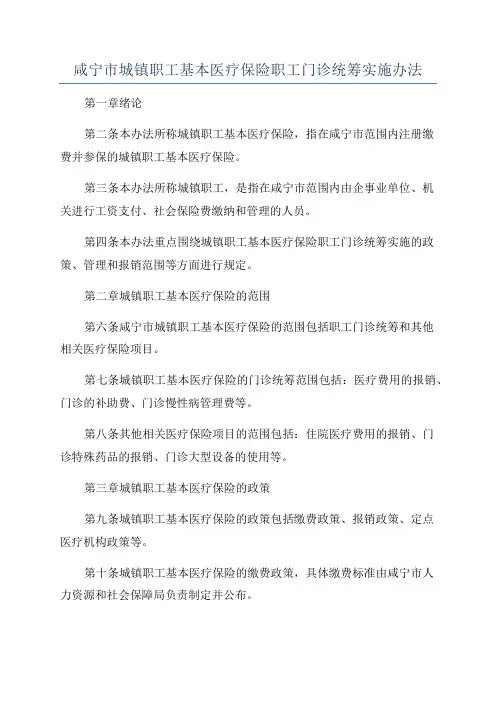 咸宁市城镇职工基本医疗保险职工门诊统筹实施办法

第一章绪论

第二条本办法所称城镇职工基本医疗保险，指在咸宁市范围内注册缴费并参保的城镇职工基本医疗保险。

第三条本办法所称城镇职工，是指在咸宁市范围内由企事业单位、机关进行工资支付、社会保险费缴纳和管理的人员。

第四条本办法重点围绕城镇职工基本医疗保险职工门诊统筹实施的政策、管理和报销范围等方面进行规定。

第二章城镇职工基本医疗保险的范围

第六条咸宁市城镇职工基本医疗保险的范围包括职工门诊统筹和其他相关医疗保险项目。

第七条城镇职工基本医疗保险的门诊统筹范围包括：医疗费用的报销、门诊的补助费、门诊慢性病管理费等。

第八条其他相关医疗保险项目的范围包括：住院医疗费用的报销、门诊特殊药品的报销、门诊大型设备的使用等。

第三章城镇职工基本医疗保险的政策

第九条城镇职工基本医疗保险的政策包括缴费政策、报销政策、定点医疗机构政策等。

第十条城镇职工基本医疗保险的缴费政策，具体缴费标准由咸宁市人力资源和社会保障局负责制定并公布。